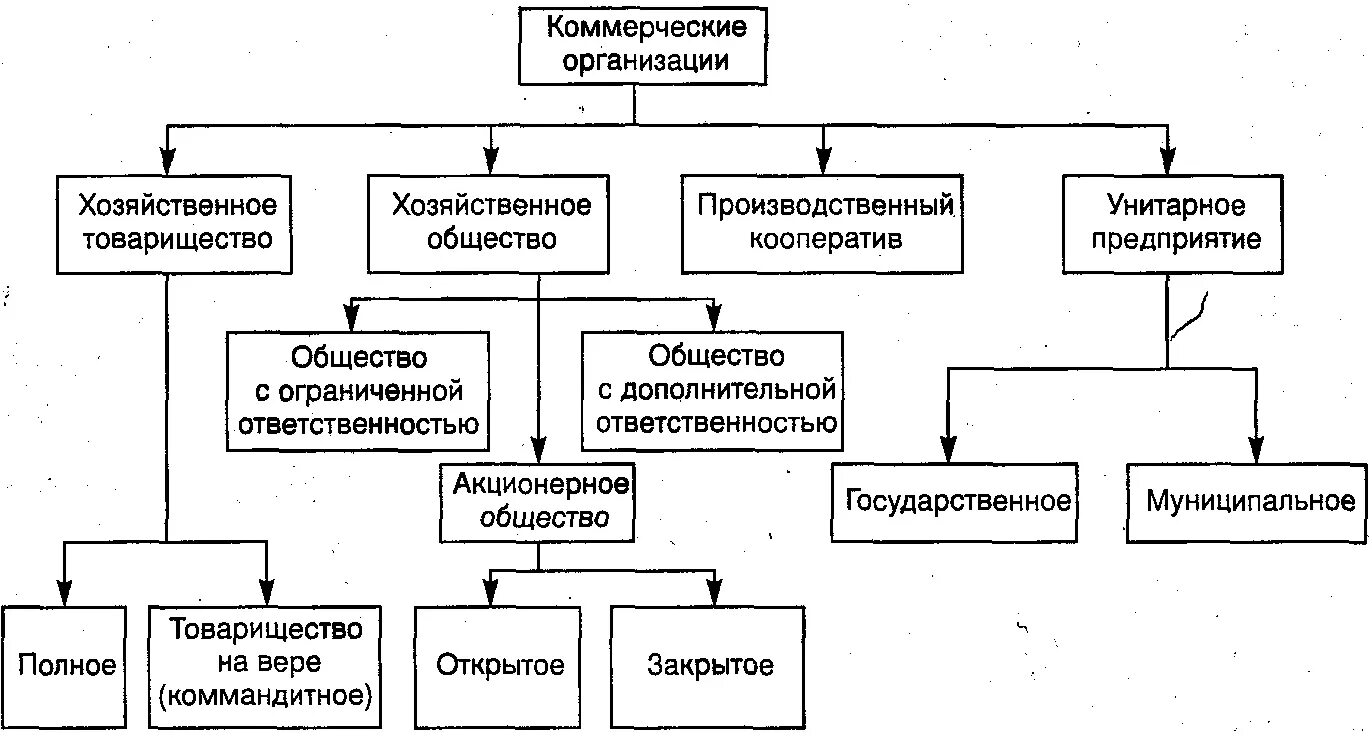 Коммерческие организации

Хозяйственное товарищество

Хозяйственное общество

Производственный кооператив

Унитарное предприятие

Общество с ограниченной ответственностью

Общество с дополнительной ответственностью

Акционерное общество

Государственное

Муниципальное

Полное

Товарищество на вере (коммандитное)

Открытое

Закрытое